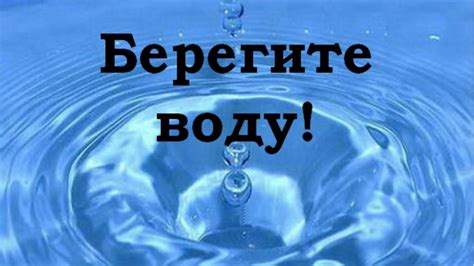 Берегите воду!